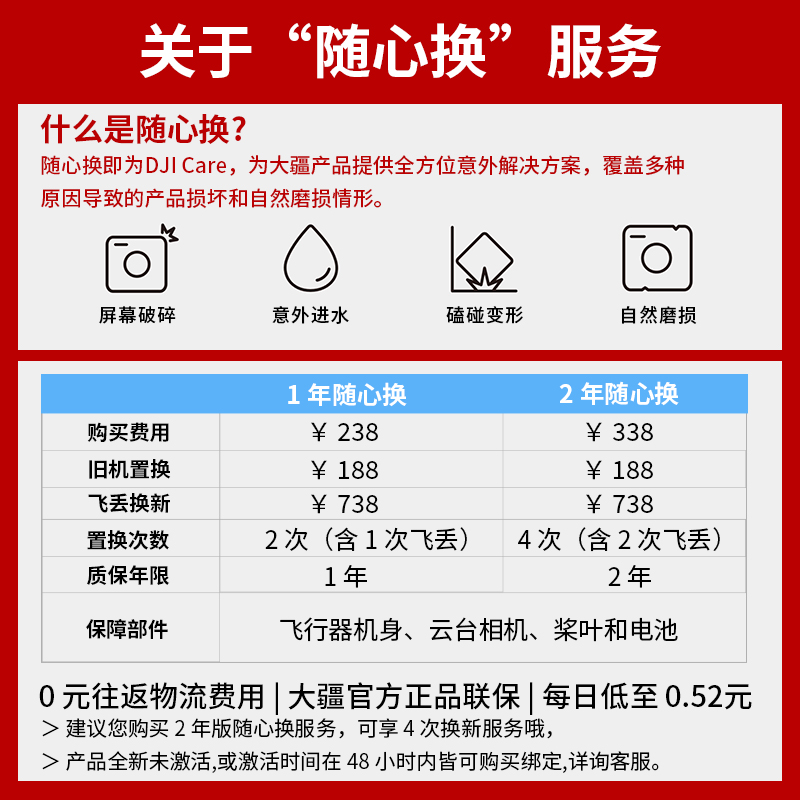 关于“随心换”服务

什么是随心换？

随心换即为DJI Care，为大疆产品提供全方位意外解决方案，覆盖多种原因导致的产品损坏和自然磨损情形。

屏幕破碎

意外进水

磕碰变形

自然磨损

| | 1年随心换 | 2年随心换 |
|---|---|---|
| 购买费用 | ￥238 | ￥338 |
| 旧机置换 | ￥188 | ￥188 |
| 飞丢换新 | ￥738 | ￥738 |
| 置换次数 | 2次（含1次飞丢） | 4次（含2次飞丢） |
| 质保年限 | 1年 | 2年 |
| 保障部件 | 飞行器机身、云台相机、桨叶和电池 | |

0元往返物流费用 | 大疆官方正品联保 | 每日低至0.52元

> 建议您购买2年版随心换服务，可享4次换新服务哦，

> 产品全新未激活,或激活时间在48小时内皆可购买绑定,详询客服。